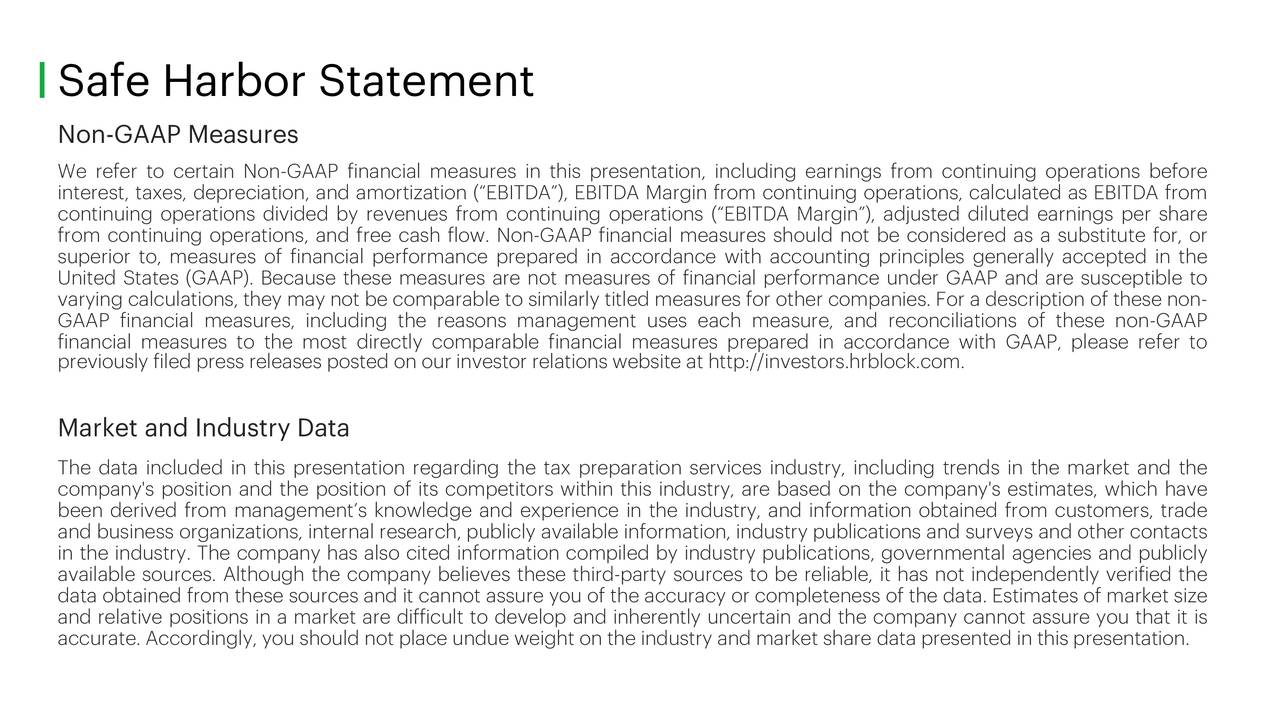 Safe Harbor Statement

Non-GAAP Measures

We refer to certain Non-GAAP financial measures in this presentation, including earnings from continuing operations before interest, taxes, depreciation, and amortization (“EBITDA”), EBITDA Margin from continuing operations, calculated as EBITDA from continuing operations divided by revenues from continuing operations (“EBITDA Margin”), adjusted diluted earnings per share from continuing operations, and free cash flow. Non-GAAP financial measures should not be considered as a substitute for, or superior to, measures of financial performance prepared in accordance with accounting principles generally accepted in the United States (GAAP). Because these measures are not measures of financial performance under GAAP and are susceptible to varying calculations, they may not be comparable to similarly titled measures for other companies. For a description of these non-GAAP financial measures, including the reasons management uses each measure, and reconciliations of these non-GAAP financial measures to the most directly comparable financial measures prepared in accordance with GAAP, please refer to previously filed press releases posted on our investor relations website at http://investors.hrblock.com.

Market and Industry Data

The data included in this presentation regarding the tax preparation services industry, including trends in the market and the company's position and the position of its competitors within this industry, are based on the company's estimates, which have been derived from management’s knowledge and experience in the industry, and information obtained from customers, trade and business organizations, internal research, publicly available information, industry publications and surveys and other contacts in the industry. The company has also cited information compiled by industry publications, governmental agencies and publicly available sources. Although the company believes these third-party sources to be reliable, it has not independently verified the data obtained from these sources and it cannot assure you of the accuracy or completeness of the data. Estimates of market size and relative positions in a market are difficult to develop and inherently uncertain and the company cannot assure you that it is accurate. Accordingly, you should not place undue weight on the industry and market share data presented in this presentation.